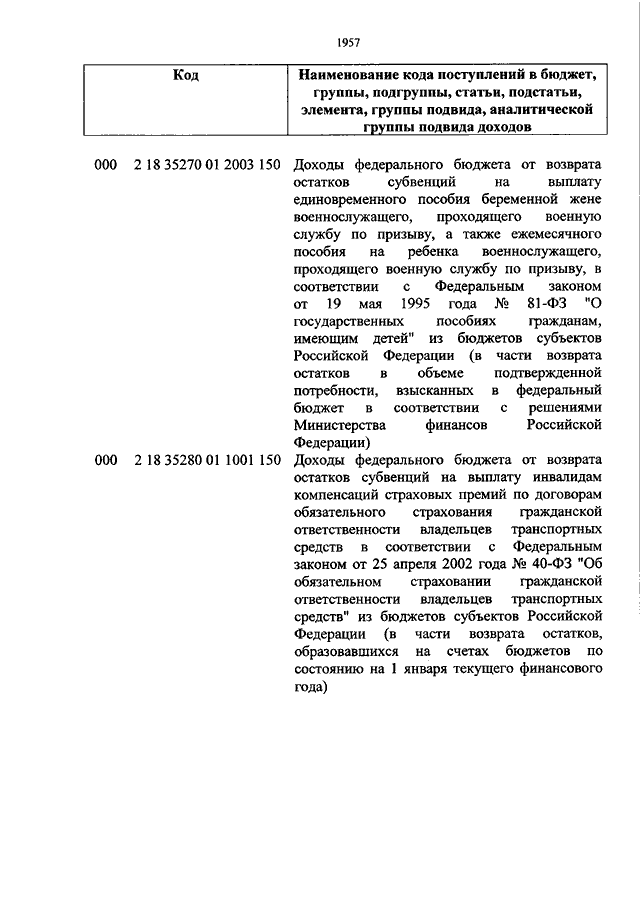 1957

| Код | Наименование кода поступлений в бюджет, группы, подгруппы, статьи, подстатьи, элемента, группы подвида, аналитической группы подвида доходов |
|---|---|
| 000 2 18 35270 01 2003 150 | Доходы федерального бюджета от возврата остатков субвенций на выплату единовременного пособия беременной жене военнослужащего, проходящего военную службу по призыву, а также ежемесячного пособия на ребенка военнослужащего, проходящего военную службу по призыву, в соответствии с Федеральным законом от 19 мая 1995 года № 81-ФЗ "О государственных пособиях гражданам, имеющим детей" из бюджетов субъектов Российской Федерации (в части возврата остатков в объеме подтвержденной потребности, взысканных в федеральный бюджет в соответствии с решениями Министерства финансов Российской Федерации) |
| 000 2 18 35280 01 1001 150 | Доходы федерального бюджета от возврата остатков субвенций на выплату инвалидам компенсаций страховых премий по договорам обязательного страхования гражданской ответственности владельцев транспортных средств в соответствии с Федеральным законом от 25 апреля 2002 года № 40-ФЗ "Об обязательном страховании гражданской ответственности владельцев транспортных средств" из бюджетов субъектов Российской Федерации (в части возврата остатков, образовавшихся на счетах бюджетов по состоянию на 1 января текущего финансового года) |